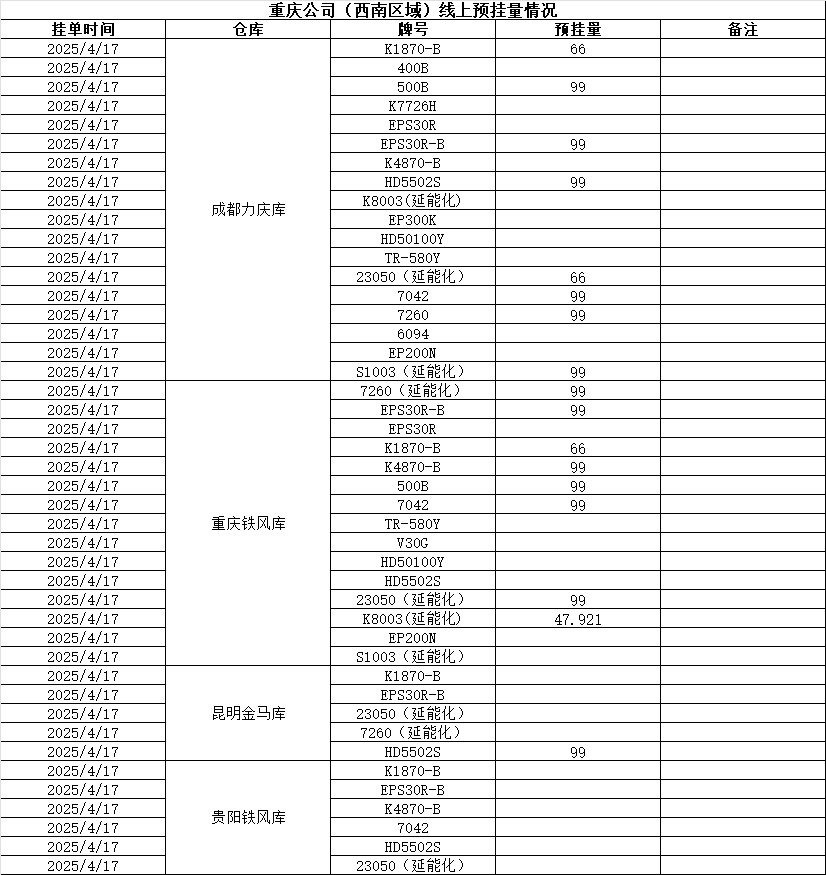 重庆公司（西南区域）线上预挂量情况

| 挂单时间 | 仓库 | 牌号 | 预挂量 | 备注 |
|---|---|---|---|---|
| 2025/4/17 | 成都力庆库 | K1870-B | 66 | |
| 2025/4/17 | | 400B | | |
| 2025/4/17 | | 500B | 99 | |
| 2025/4/17 | | K7726H | | |
| 2025/4/17 | | EPS30R | | |
| 2025/4/17 | | EPS30R-B | 99 | |
| 2025/4/17 | | K4870-B | | |
| 2025/4/17 | | HD5502S | 99 | |
| 2025/4/17 | | K8003(延能化) | | |
| 2025/4/17 | | EP300K | | |
| 2025/4/17 | | HD50100Y | | |
| 2025/4/17 | | TR-580Y | | |
| 2025/4/17 | | 23050（延能化） | 66 | |
| 2025/4/17 | | 7042 | 99 | |
| 2025/4/17 | | 7260 | 99 | |
| 2025/4/17 | | 6094 | | |
| 2025/4/17 | | EP200N | | |
| 2025/4/17 | | S1003（延能化） | 99 | |
| 2025/4/17 | 重庆铁风库 | 7260（延能化） | 99 | |
| 2025/4/17 | | EPS30R-B | 99 | |
| 2025/4/17 | | EPS30R | | |
| 2025/4/17 | | K1870-B | 66 | |
| 2025/4/17 | | K4870-B | 99 | |
| 2025/4/17 | | 500B | 99 | |
| 2025/4/17 | | 7042 | 99 | |
| 2025/4/17 | | TR-580Y | | |
| 2025/4/17 | | V30G | | |
| 2025/4/17 | | HD50100Y | | |
| 2025/4/17 | | HD5502S | | |
| 2025/4/17 | | 23050（延能化） | 99 | |
| 2025/4/17 | | K8003(延能化) | 47.921 | |
| 2025/4/17 | | EP200N | | |
| 2025/4/17 | | S1003（延能化） | | |
| 2025/4/17 | 昆明金马库 | K1870-B | | |
| 2025/4/17 | | EPS30R-B | | |
| 2025/4/17 | | 23050（延能化） | | |
| 2025/4/17 | | 7260（延能化） | | |
| 2025/4/17 | | HD5502S | 99 | |
| 2025/4/17 | 贵阳铁风库 | K1870-B | | |
| 2025/4/17 | | EPS30R-B | | |
| 2025/4/17 | | K4870-B | | |
| 2025/4/17 | | 7042 | | |
| 2025/4/17 | | HD5502S | | |
| 2025/4/17 | | 23050（延能化） | | |